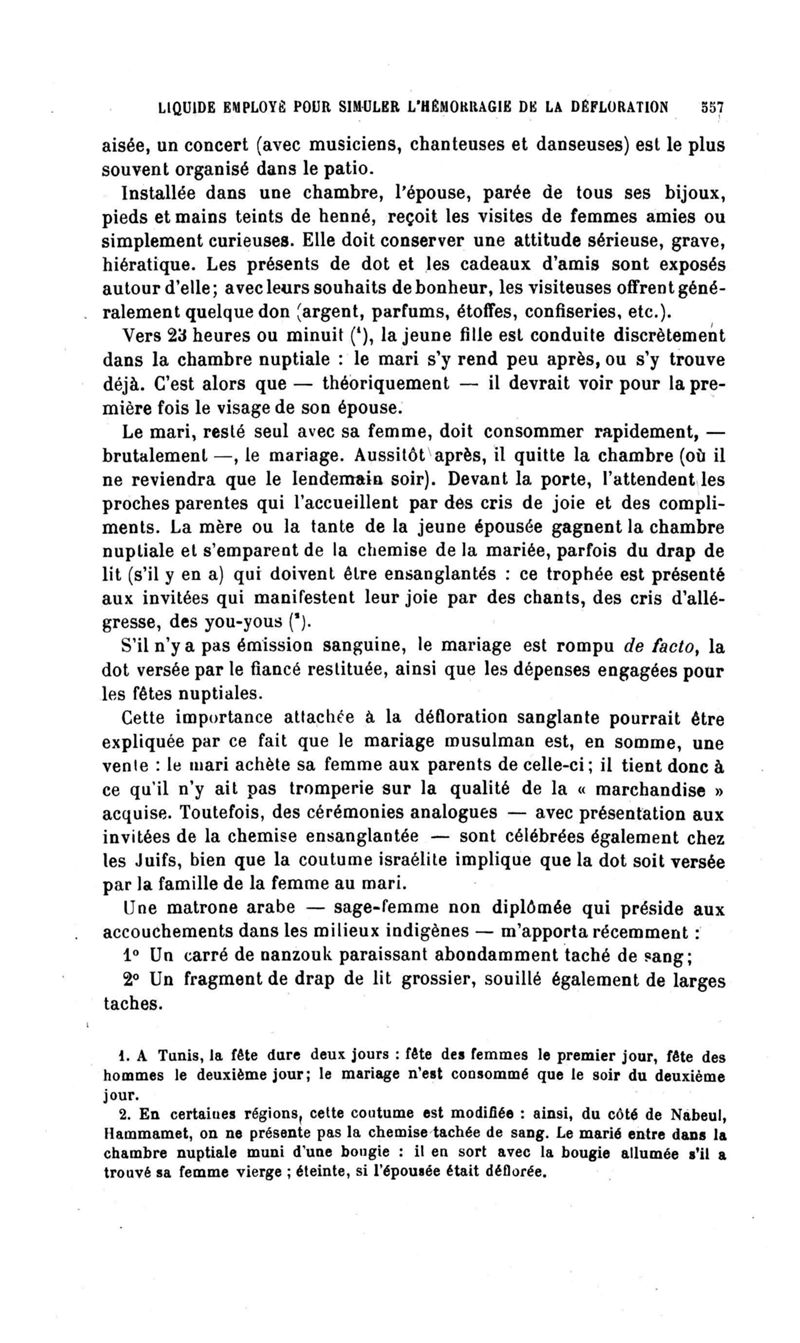 LIQUIDE EMPLOYÉ POUR SIMULER L'HÉMORRAGIE DE LA DÉFLORATION 557

aisée, un concert (avec musiciens, chanteuses et danseuses) est le plus souvent organisé dans le patio.

Installée dans une chambre, l'épouse, parée de tous ses bijoux, pieds et mains teints de henné, reçoit les visites de femmes amies ou simplement curieuses. Elle doit conserver une attitude sérieuse, grave, hiératique. Les présents de dot et les cadeaux d'amis sont exposés autour d'elle; avec leurs souhaits de bonheur, les visiteuses offrent généralement quelque don (argent, parfums, étoffes, confiseries, etc.).

Vers 23 heures ou minuit ($^1$), la jeune fille est conduite discrètement dans la chambre nuptiale : le mari s'y rend peu après, ou s'y trouve déjà. C'est alors que — théoriquement — il devrait voir pour la première fois le visage de son épouse.

Le mari, resté seul avec sa femme, doit consommer rapidement, — brutalement —, le mariage. Aussitôt après, il quitte la chambre (où il ne reviendra que le lendemain soir). Devant la porte, l'attendent les proches parentes qui l'accueillent par des cris de joie et des compliments. La mère ou la tante de la jeune épousée gagnent la chambre nuptiale et s'emparent de la chemise de la mariée, parfois du drap de lit (s'il y en a) qui doivent être ensanglantés : ce trophée est présenté aux invitées qui manifestent leur joie par des chants, des cris d'allégresse, des you-yous ($^2$).

S'il n'y a pas émission sanguine, le mariage est rompu de facto, la dot versée par le fiancé restituée, ainsi que les dépenses engagées pour les fêtes nuptiales.

Cette importance attachée à la défloration sanglante pourrait être expliquée par ce fait que le mariage musulman est, en somme, une vente : le mari achète sa femme aux parents de celle-ci; il tient donc à ce qu'il n'y ait pas tromperie sur la qualité de la « marchandise » acquise. Toutefois, des cérémonies analogues — avec présentation aux invitées de la chemise ensanglantée — sont célébrées également chez les Juifs, bien que la coutume israélite implique que la dot soit versée par la famille de la femme au mari.

Une matrone arabe — sage-femme non diplômée qui préside aux accouchements dans les milieux indigènes — m'apporta récemment :

1° Un carré de nanzouk paraissant abondamment taché de sang;

2° Un fragment de drap de lit grossier, souillé également de larges taches.

1. A Tunis, la fête dure deux jours : fête des femmes le premier jour, fête des hommes le deuxième jour; le mariage n'est consommé que le soir du deuxième jour.

2. En certaines régions, cette coutume est modifiée : ainsi, du côté de Nabeul, Hammamet, on ne présente pas la chemise tachée de sang. Le marié entre dans la chambre nuptiale muni d'une bougie : il en sort avec la bougie allumée s'il a trouvé sa femme vierge ; éteinte, si l'épousée était déflorée.